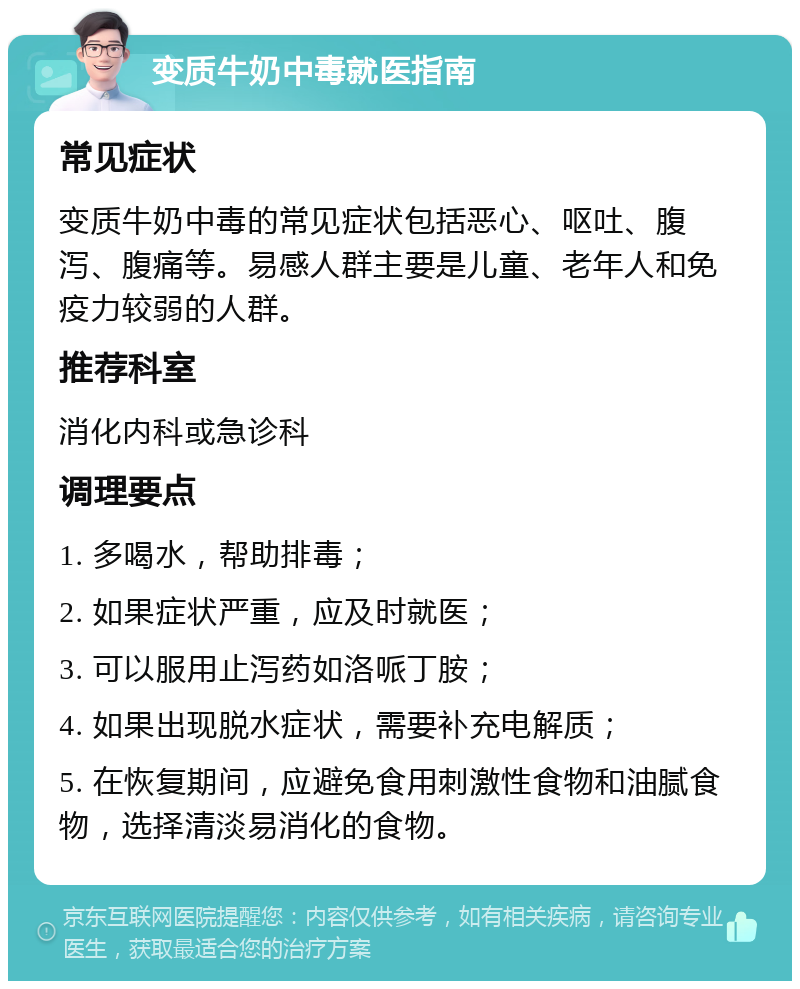 变质牛奶中毒就医指南

常见症状

变质牛奶中毒的常见症状包括恶心、呕吐、腹泻、腹痛等。易感人群主要是儿童、老年人和免疫力较弱的人群。

推荐科室

消化内科或急诊科

调理要点

1. 多喝水，帮助排毒；

2. 如果症状严重，应及时就医；

3. 可以服用止泻药如洛哌丁胺；

4. 如果出现脱水症状，需要补充电解质；

5. 在恢复期间，应避免食用刺激性食物和油腻食物，选择清淡易消化的食物。

京东互联网医院提醒您：内容仅供参考，如有相关疾病，请咨询专业医生，获取最适合您的治疗方案